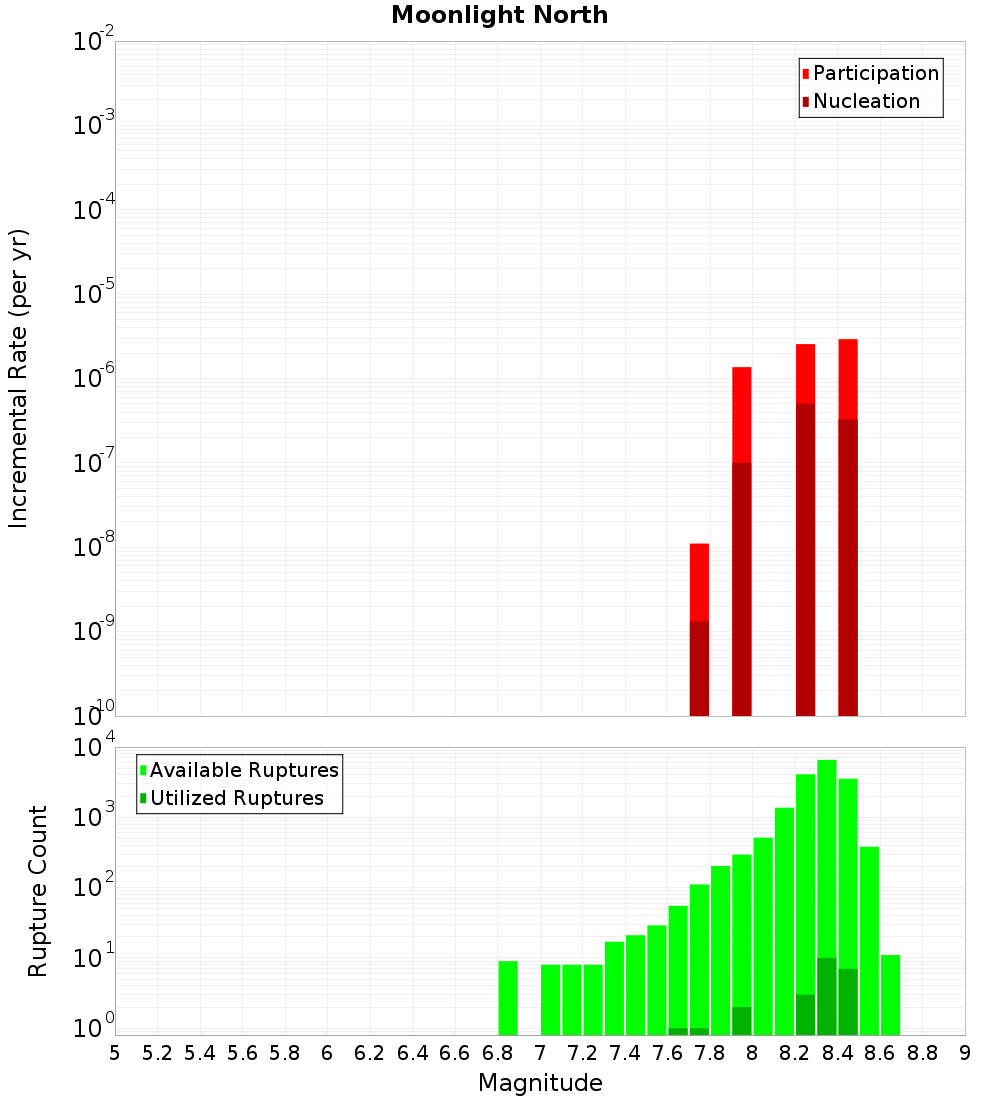 Moonlight North

Participation
Nucleation

Incremental Rate (per yr)

$10^{-2}$
$10^{-3}$
$10^{-4}$
$10^{-5}$
$10^{-6}$
$10^{-7}$
$10^{-8}$
$10^{-9}$
$10^{-10}$

Available Ruptures
Utilized Ruptures

Rupture Count

$10^{4}$
$10^{3}$
$10^{2}$
$10^{1}$
$10^{0}$

5 5.2 5.4 5.6 5.8 6 6.2 6.4 6.6 6.8 7 7.2 7.4 7.6 7.8 8 8.2 8.4 8.6 8.8 9

Magnitude